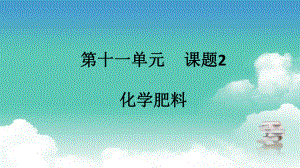 第十一单元　课题2

化学肥料